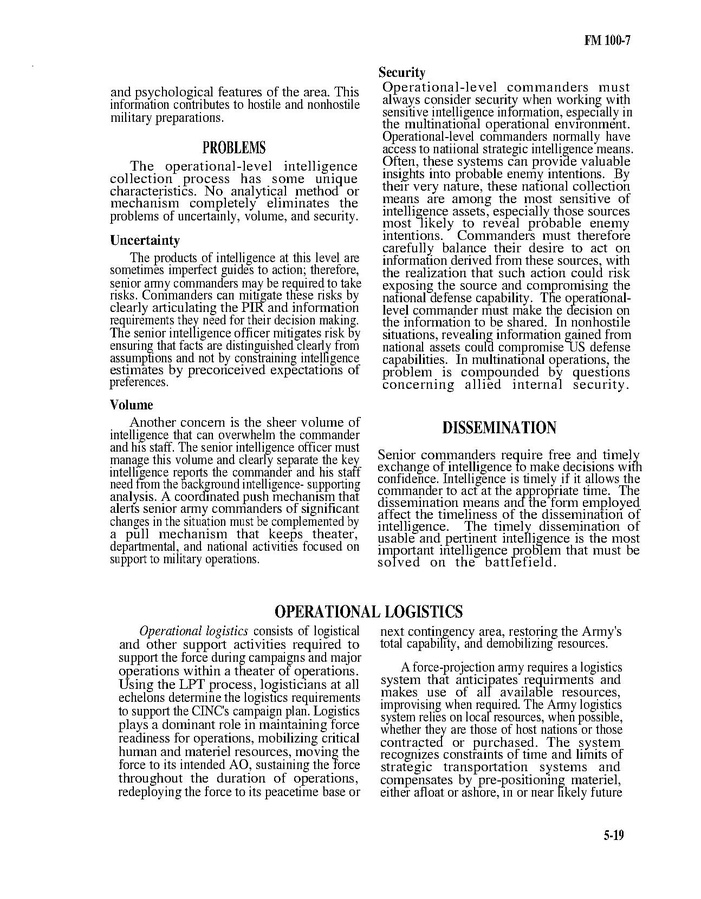 FM 100-7

and psychological features of the area. This information contributes to hostile and nonhostile military preparations.

PROBLEMS

The operational-level intelligence collection process has some unique characteristics. No analytical method or mechanism completely eliminates the problems of uncertainly, volume, and security.

Uncertainty

The products of intelligence at this level are sometimes imperfect guides to action; therefore, senior army commanders may be required to take risks. Commanders can mitigate these risks by clearly articulating the PIR and information requirements they need for their decision making. The senior intelligence officer mitigates risk by ensuring that facts are distinguished clearly from assumptions and not by constraining intelligence estimates by preconceived expectations of preferences.

Volume

Another concern is the sheer volume of intelligence that can overwhelm the commander and his staff. The senior intelligence officer must manage this volume and clearly separate the key intelligence reports the commander and his staff need from the background intelligence- supporting analysis. A coordinated push mechanism that alerts senior army commanders of significant changes in the situation must be complemented by a pull mechanism that keeps theater, departmental, and national activities focused on support to military operations.

Security

Operational-level commanders must always consider security when working with sensitive intelligence information, especially in the multinational operational environment. Operational-level commanders normally have access to natiional strategic intelligence means. Often, these systems can provide valuable insights into probable enemy intentions. By their very nature, these national collection means are among the most sensitive of intelligence assets, especially those sources most likely to reveal probable enemy intentions. Commanders must therefore carefully balance their desire to act on information derived from these sources, with the realization that such action could risk exposing the source and compromising the national defense capability. The operational-level commander must make the decision on the information to be shared. In nonhostile situations, revealing information gained from national assets could compromise US defense capabilities. In multinational operations, the problem is compounded by questions concerning allied internal security.

DISSEMINATION

Senior commanders require free and timely exchange of intelligence to make decisions with confidence. Intelligence is timely if it allows the commander to act at the appropriate time. The dissemination means and the form employed affect the timeliness of the dissemination of intelligence. The timely dissemination of usable and pertinent intelligence is the most important intelligence problem that must be solved on the battlefield.

OPERATIONAL LOGISTICS

Operational logistics consists of logistical and other support activities required to support the force during campaigns and major operations within a theater of operations. Using the LPT process, logisticians at all echelons determine the logistics requirements to support the CINC's campaign plan. Logistics plays a dominant role in maintaining force readiness for operations, mobilizing critical human and materiel resources, moving the force to its intended AO, sustaining the force throughout the duration of operations, redeploying the force to its peacetime base or next contingency area, restoring the Army's total capability, and demobilizing resources.

A force-projection army requires a logistics system that anticipates requirments and makes use of all available resources, improvising when required. The Army logistics system relies on local resources, when possible, whether they are those of host nations or those contracted or purchased. The system recognizes constraints of time and limits of strategic transportation systems and compensates by pre-positioning materiel, either afloat or ashore, in or near likely future

5-19